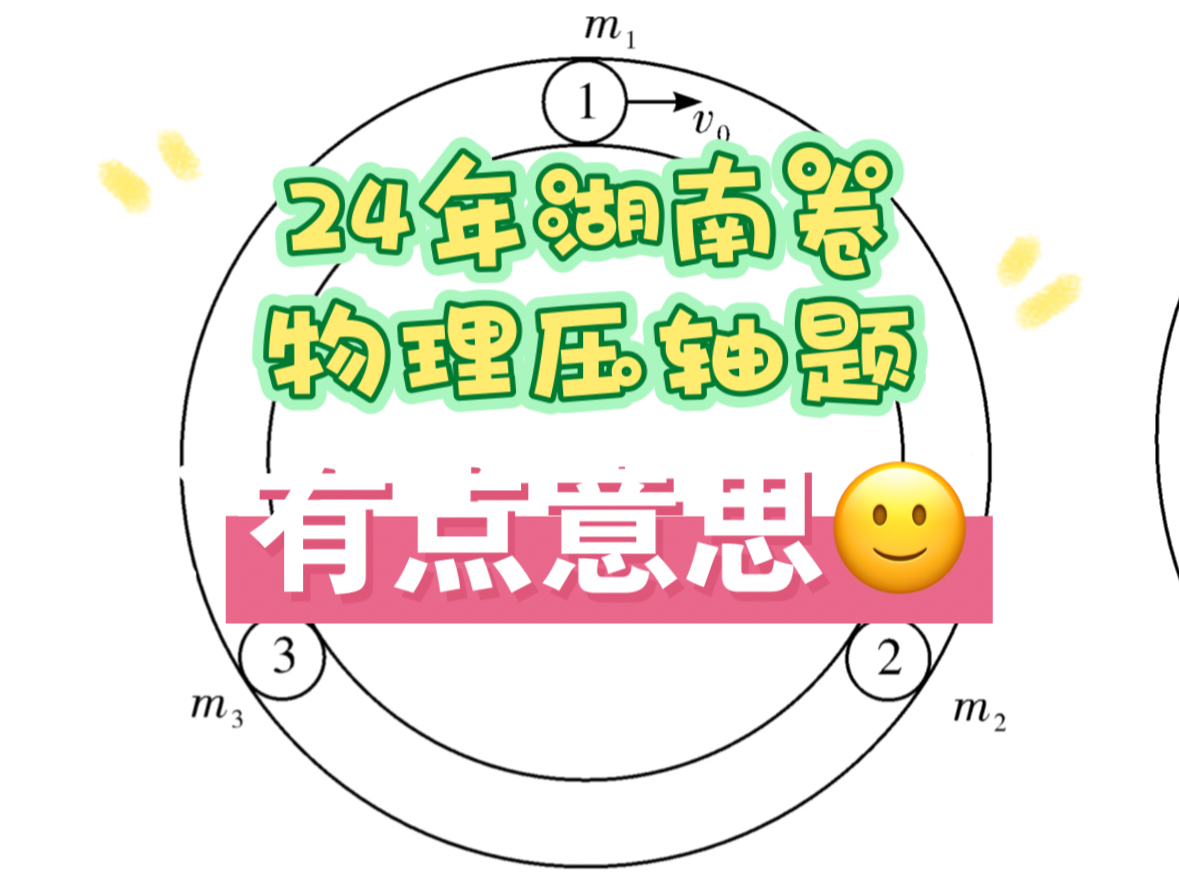 $m_1$

1

$v_0$

24年湖南卷
物理压轴题

有点意思🙂

3

2

$m_3$

$m_2$